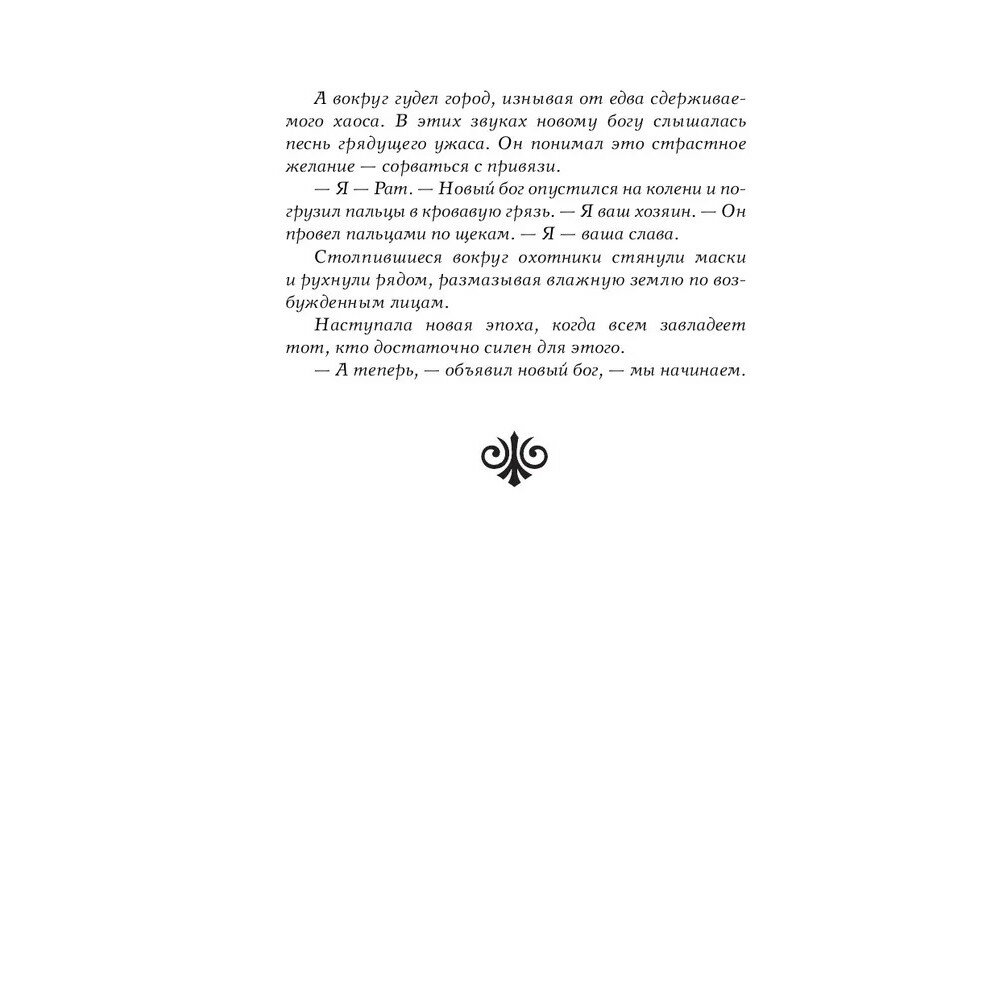 А вокруг гудел город, изнывая от едва сдерживаемого хаоса. В этих звуках новому богу слышалась песнь грядущего ужаса. Он понимал это страстное желание — сорваться с привязи.

— Я — Рат. — Новый бог опустился на колени и погрузил пальцы в кровавую грязь. — Я ваш хозяин. — Он провел пальцами по щекам. — Я — ваша слава.

Столпившиеся вокруг охотники стянули маски и рухнули рядом, размазывая влажную землю по возбужденным лицам.

Наступала новая эпоха, когда всем завладеет тот, кто достаточно силен для этого.

— А теперь, — объявил новый бог, — мы начинаем.